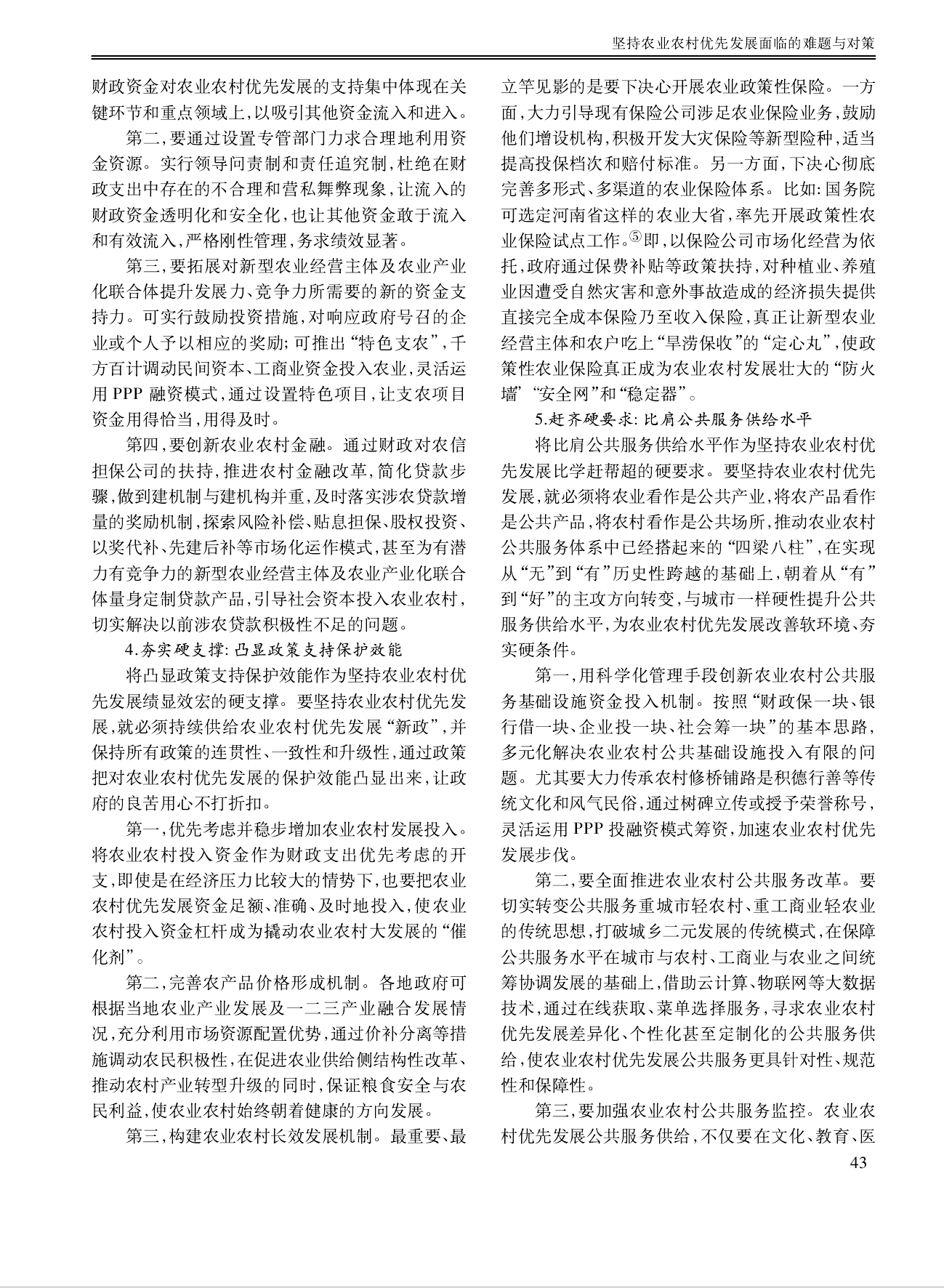 坚持农业农村优先发展面临的难题与对策

财政资金对农业农村优先发展的支持集中体现在关键环节和重点领域上，以吸引其他资金流入和进入。

第二，要通过设置专管部门力求合理地利用资金资源。实行领导问责制和责任追究制，杜绝在财政支出中存在的不合理和营私舞弊现象，让流入的财政资金透明化和安全化，也让其他资金敢于流入和有效流入，严格刚性管理，务求绩效显著。

第三，要拓展对新型农业经营主体及农业产业化联合体提升发展力、竞争力所需要的新的资金支持力。可实行鼓励投资措施，对响应政府号召的企业或个人予以相应的奖励；可推出“特色支农”，千方百计调动民间资本、工商业资金投入农业，灵活运用 PPP 融资模式，通过设置特色项目，让支农项目资金用得恰当，用得及时。

第四，要创新农业农村金融。通过财政对农信担保公司的扶持，推进农村金融改革，简化贷款步骤，做到建机制与建机构并重，及时落实涉农贷款增量的奖励机制，探索风险补偿、贴息担保、股权投资、以奖代补、先建后补等市场化运作模式，甚至为有潜力有竞争力的新型农业经营主体及农业产业化联合体量身定制贷款产品，引导社会资本投入农业农村，切实解决以前涉农贷款积极性不足的问题。

4.夯实硬支撑：凸显政策支持保护效能

将凸显政策支持保护效能作为坚持农业农村优先发展绩显效宏的硬支撑。要坚持农业农村优先发展，就必须持续供给农业农村优先发展“新政”，并保持所有政策的连贯性、一致性和升级性，通过政策把对农业农村优先发展的保护效能凸显出来，让政府的良苦用心不打折扣。

第一，优先考虑并稳步增加农业农村发展投入。将农业农村投入资金作为财政支出优先考虑的开支，即使是在经济压力比较大的情势下，也要把农业农村优先发展资金足额、准确、及时地投入，使农业农村投入资金杠杆成为撬动农业农村大发展的“催化剂”。

第二，完善农产品价格形成机制。各地政府可根据当地农业产业发展及一二三产业融合发展情况，充分利用市场资源配置优势，通过价补分离等措施调动农民积极性，在促进农业供给侧结构性改革、推动农村产业转型升级的同时，保证粮食安全与农民利益，使农业农村始终朝着健康的方向发展。

第三，构建农业农村长效发展机制。最重要、最立竿见影的是要下决心开展农业政策性保险。一方面，大力引导现有保险公司涉足农业保险业务，鼓励他们增设机构，积极开发大灾保险等新型险种，适当提高投保档次和赔付标准。另一方面，下决心彻底完善多形式、多渠道的农业保险体系。比如：国务院可选定河南省这样的农业大省，率先开展政策性农业保险试点工作。⑤即，以保险公司市场化经营为依托，政府通过保费补贴等政策扶持，对种植业、养殖业因遭受自然灾害和意外事故造成的经济损失提供直接完全成本保险乃至收入保险，真正让新型农业经营主体和农户吃上“旱涝保收”的“定心丸”，使政策性农业保险真正成为农业农村发展壮大的“防火墙”“安全网”和“稳定器”。

5.赶齐硬要求：比肩公共服务供给水平

将比肩公共服务供给水平作为坚持农业农村优先发展比学赶帮超的硬要求。要坚持农业农村优先发展，就必须将农业看作是公共产业，将农产品看作是公共产品，将农村看作是公共场所，推动农业农村公共服务体系中已经搭起来的“四梁八柱”，在实现从“无”到“有”历史性跨越的基础上，朝着从“有”到“好”的主攻方向转变，与城市一样硬性提升公共服务供给水平，为农业农村优先发展改善软环境、夯实硬条件。

第一，用科学化管理手段创新农业农村公共服务基础设施资金投入机制。按照“财政保一块、银行借一块、企业投一块、社会筹一块”的基本思路，多元化解决农业农村公共基础设施投入有限的问题。尤其要大力传承农村修桥铺路是积德行善等传统文化和风气民俗，通过树碑立传或授予荣誉称号，灵活运用 PPP 投融资模式筹资，加速农业农村优先发展步伐。

第二，要全面推进农业农村公共服务改革。要切实转变公共服务重城市轻农村、重工商业轻农业的传统思想，打破城乡二元发展的传统模式，在保障公共服务水平在城市与农村、工商业与农业之间统筹协调发展的基础上，借助云计算、物联网等大数据技术，通过在线获取、菜单选择服务，寻求农业农村优先发展差异化、个性化甚至定制化的公共服务供给，使农业农村优先发展公共服务更具针对性、规范性和保障性。

第三，要加强农业农村公共服务监控。农业农村优先发展公共服务供给，不仅要在文化、教育、医

43